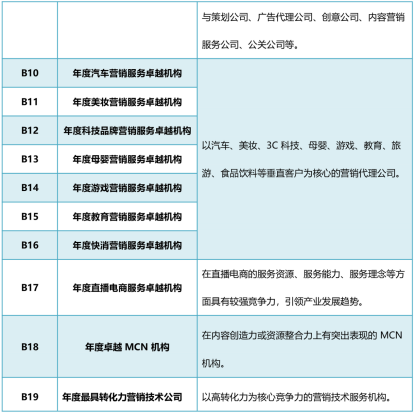 | | | 与策划公司、广告代理公司、创意公司、内容营销服务公司、公关公司等。 |
|---|---|---|
| B10 | 年度汽车营销服务卓越机构 | 以汽车、美妆、3C 科技、母婴、游戏、教育、旅游、食品饮料等垂直客户为核心的营销代理公司。 |
| B11 | 年度美妆营销服务卓越机构 | |
| B12 | 年度科技品牌营销服务卓越机构 | |
| B13 | 年度母婴营销服务卓越机构 | |
| B14 | 年度游戏营销服务卓越机构 | |
| B15 | 年度教育营销服务卓越机构 | |
| B16 | 年度快消营销服务卓越机构 | |
| B17 | 年度直播电商服务卓越机构 | 在直播电商的服务资源、服务能力、服务理念等方面具有较强竞争力，引领产业发展趋势。 |
| B18 | 年度卓越 MCN 机构 | 在内容创造力或资源整合力上有突出表现的 MCN 机构。 |
| B19 | 年度最具转化力营销技术公司 | 以高转化力为核心竞争力的营销技术服务机构。 |